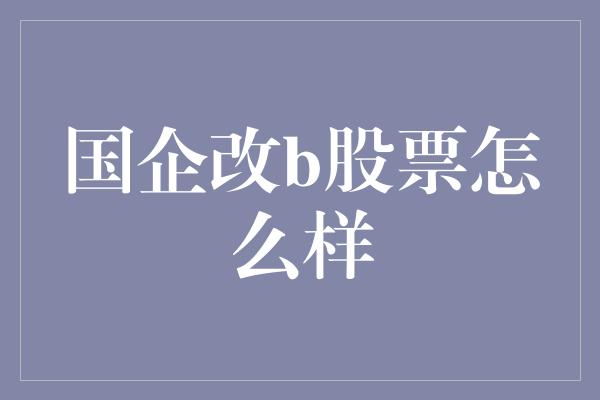 国企改b股票怎么样